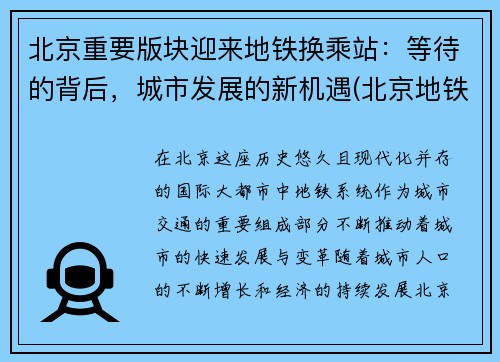 北京重要版块迎来地铁换乘站：等待的背后，城市发展的新机遇(北京地铁

在北京这座历史悠久且现代化并存的国际大都市中地铁系统作为城市交通的重要组成部分不断推动着城市的快速发展与变革随着城市人口的不断增长和经济的持续发展北京